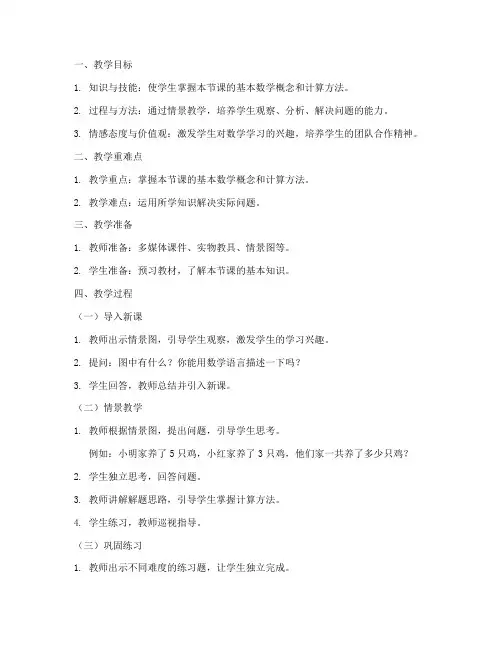 一、教学目标

1. 知识与技能：使学生掌握本节课的基本数学概念和计算方法。

2. 过程与方法：通过情景教学，培养学生观察、分析、解决问题的能力。

3. 情感态度与价值观：激发学生对数学学习的兴趣，培养学生的团队合作精神。

二、教学重难点

1. 教学重点：掌握本节课的基本数学概念和计算方法。

2. 教学难点：运用所学知识解决实际问题。

三、教学准备

1. 教师准备：多媒体课件、实物教具、情景图等。

2. 学生准备：预习教材，了解本节课的基本知识。

四、教学过程

（一）导入新课

1. 教师出示情景图，引导学生观察，激发学生的学习兴趣。

2. 提问：图中有什么？你能用数学语言描述一下吗？

3. 学生回答，教师总结并引入新课。

（二）情景教学

1. 教师根据情景图，提出问题，引导学生思考。

例如：小明家养了 5 只鸡，小红家养了 3 只鸡，他们家一共养了多少只鸡？

2. 学生独立思考，回答问题。

3. 教师讲解解题思路，引导学生掌握计算方法。

4. 学生练习，教师巡视指导。

（三）巩固练习

1. 教师出示不同难度的练习题，让学生独立完成。